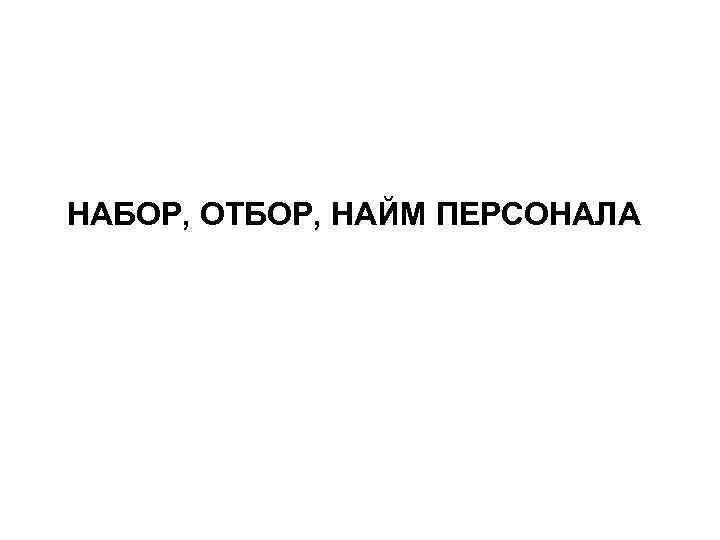 НАБОР, ОТБОР, НАЙМ ПЕРСОНАЛА